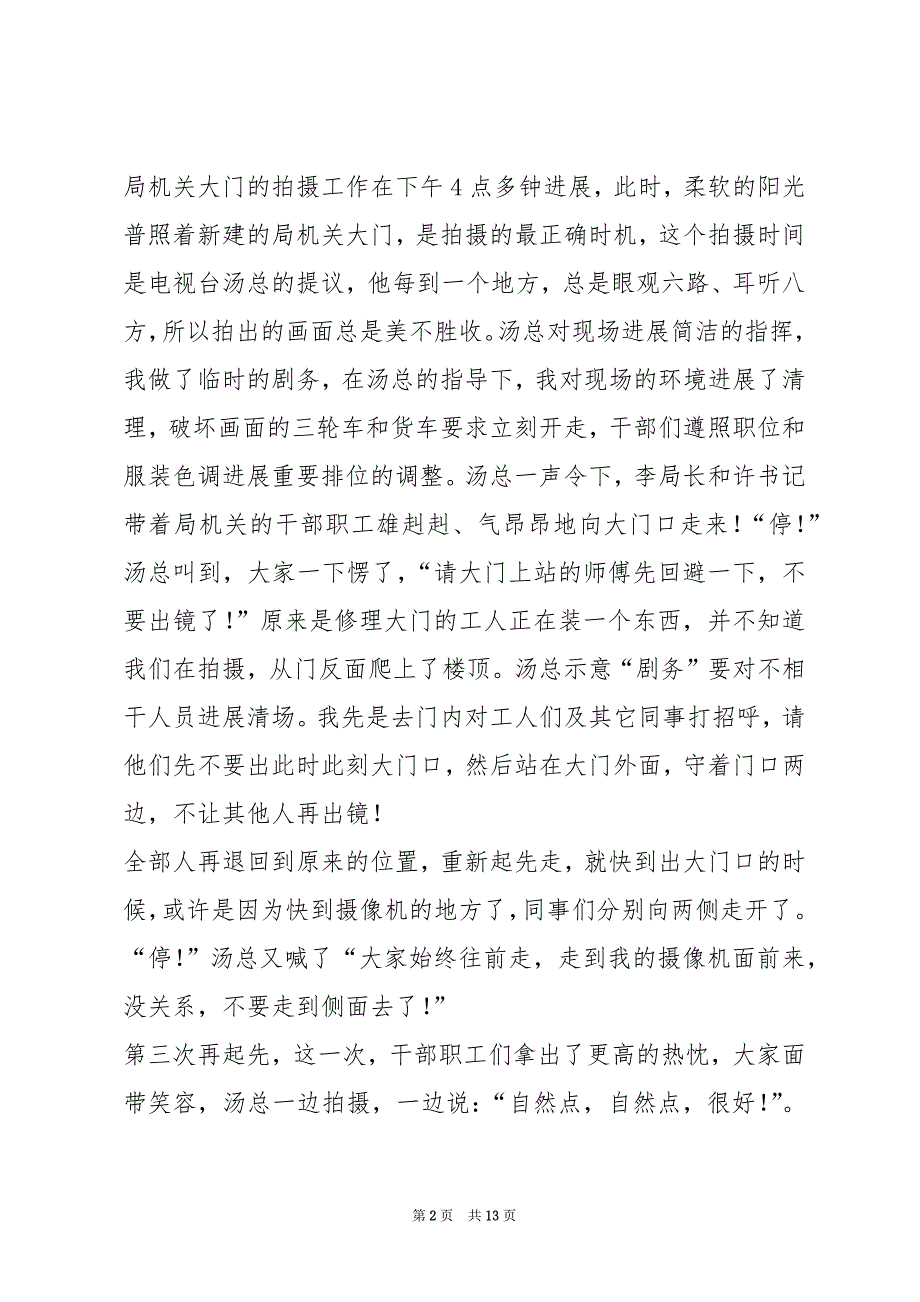 局机关大门的拍摄工作在下午4点多钟进展，此时，柔软的阳光普照着新建的局机关大门，是拍摄的最正确时机，这个拍摄时间是电视台汤总的提议，他每到一个地方，总是眼观六路、耳听八方，所以拍出的画面总是美不胜收。汤总对现场进展简洁的指挥，我做了临时的剧务，在汤总的指导下，我对现场的环境进展了清理，破坏画面的三轮车和货车要求立刻开走，干部们遵照职位和服装色调进展重要排位的调整。汤总一声令下，李局长和许书记带着局机关的干部职工雄赳赳、气昂昂地向大门口走来！“停！”汤总叫到，大家一下愣了，“请大门上站的师傅先回避一下，不要出镜了！”原来是修理大门的工人正在装一个东西，并不知道我们在拍摄，从门反面爬上了楼顶。汤总示意“剧务”要对不相干人员进展清场。我先是去门内对工人们及其它同事打招呼，请他们先不要出此时此刻大门口，然后站在大门外面，守着门口两边，不让其他人再出镜！

全部人再退回到原来的位置，重新起先走，就快到出大门口的时候，或许是因为快到摄像机的地方了，同事们分别向两侧走开了。“停！”汤总又喊了“大家始终往前走，走到我的摄像机面前来，没关系，不要走到侧面去了！”

第三次再起先，这一次，干部职工们拿出了更高的热忱，大家面带笑容，汤总一边拍摄，一边说：“自然点，自然点，很好！”。

第2页 共13页